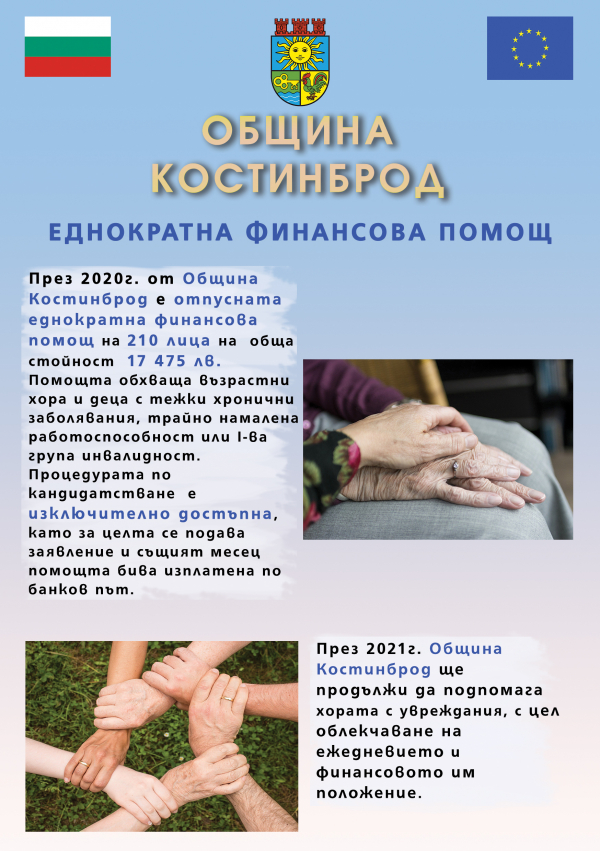 ОБЩИНА КОСТИНБРОД

ЕДНОКРАТНА ФИНАНСОВА ПОМОЩ

През 2020г. от Община Костинброд е отпусната еднократна финансова помощ на 210 лица на обща стойност 17 475 лв. Помощта обхваща възрастни хора и деца с тежки хронични заболявания, трайно намалена работоспособност или I-ва група инвалидност. Процедурата по кандидатстване е изключително достъпна, като за целта се подава заявление и същият месец помощта бива изплатена по банков път.

През 2021г. Община Костинброд ще продължи да подпомага хората с увреждания, с цел облекчаване на ежедневието и финансовото им положение.